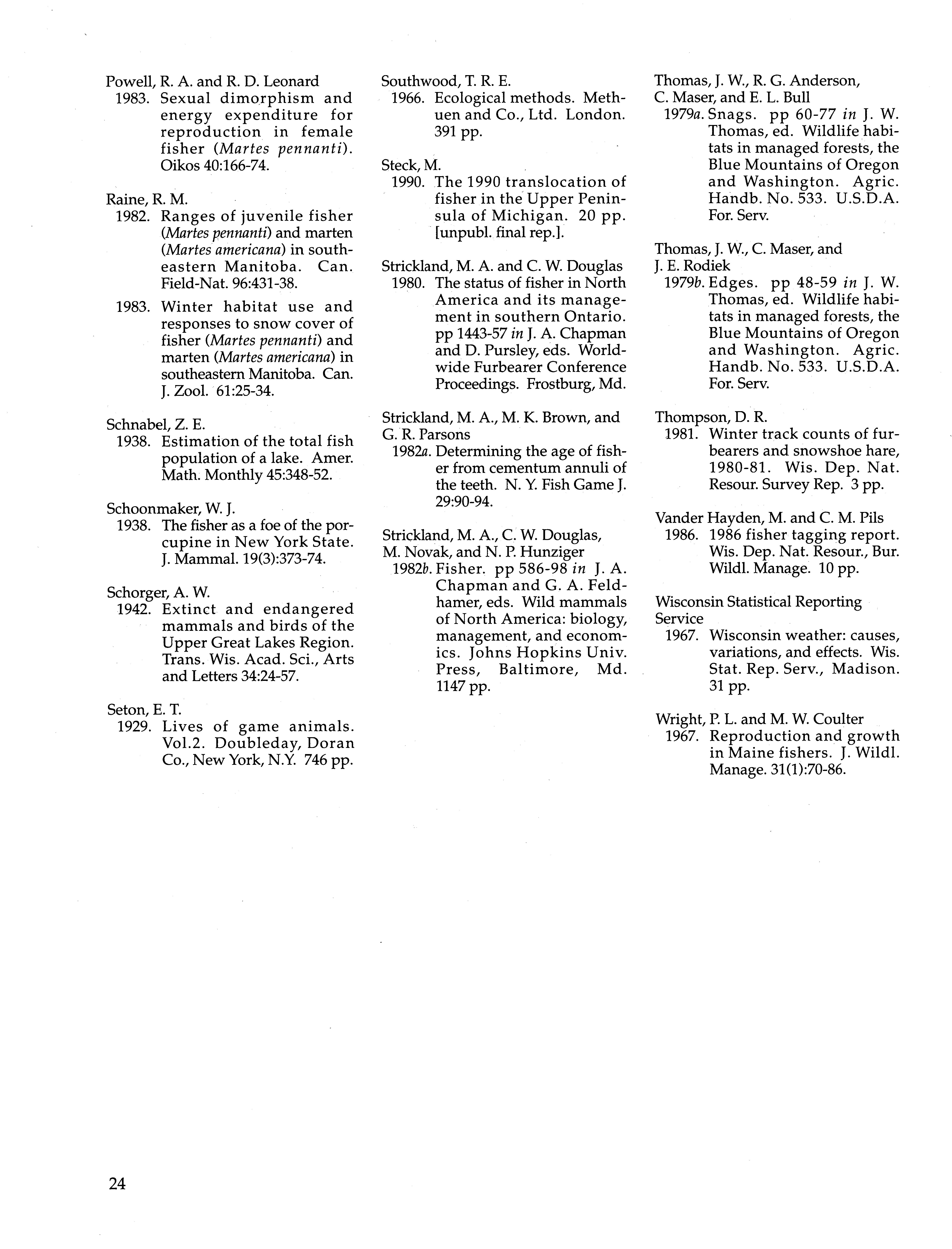 Powell, R. A. and R. D. Leonard
1983. Sexual dimorphism and energy expenditure for reproduction in female fisher (Martes pennanti). Oikos 40:166-74.

Raine, R. M.
1982. Ranges of juvenile fisher (Martes pennanti) and marten (Martes americana) in southeastern Manitoba. Can. Field-Nat. 96:431-38.
1983. Winter habitat use and responses to snow cover of fisher (Martes pennanti) and marten (Martes americana) in southeastern Manitoba. Can. J. Zool. 61:25-34.

Schnabel, Z. E.
1938. Estimation of the total fish population of a lake. Amer. Math. Monthly 45:348-52.

Schoonmaker, W. J.
1938. The fisher as a foe of the porcupine in New York State. J. Mammal. 19(3):373-74.

Schorger, A. W.
1942. Extinct and endangered mammals and birds of the Upper Great Lakes Region. Trans. Wis. Acad. Sci., Arts and Letters 34:24-57.

Seton, E. T.
1929. Lives of game animals. Vol.2. Doubleday, Doran Co., New York, N.Y. 746 pp.

Southwood, T. R. E.
1966. Ecological methods. Methuen and Co., Ltd. London. 391 pp.

Steck, M.
1990. The 1990 translocation of fisher in the Upper Peninsula of Michigan. 20 pp. [unpubl. final rep.].

Strickland, M. A. and C. W. Douglas
1980. The status of fisher in North America and its management in southern Ontario. pp 1443-57 in J. A. Chapman and D. Pursley, eds. Worldwide Furbearer Conference Proceedings. Frostburg, Md.

Strickland, M. A., M. K. Brown, and G. R. Parsons
1982a. Determining the age of fisher from cementum annuli of the teeth. N. Y. Fish Game J. 29:90-94.

Strickland, M. A., C. W. Douglas, M. Novak, and N. P. Hunziger
1982b. Fisher. pp 586-98 in J. A. Chapman and G. A. Feldhamer, eds. Wild mammals of North America: biology, management, and economics. Johns Hopkins Univ. Press, Baltimore, Md. 1147 pp.

Thomas, J. W., R. G. Anderson, C. Maser, and E. L. Bull
1979a. Snags. pp 60-77 in J. W. Thomas, ed. Wildlife habitats in managed forests, the Blue Mountains of Oregon and Washington. Agric. Handb. No. 533. U.S.D.A. For. Serv.

Thomas, J. W., C. Maser, and J. E. Rodiek
1979b. Edges. pp 48-59 in J. W. Thomas, ed. Wildlife habitats in managed forests, the Blue Mountains of Oregon and Washington. Agric. Handb. No. 533. U.S.D.A. For. Serv.

Thompson, D. R.
1981. Winter track counts of furbearers and snowshoe hare, 1980-81. Wis. Dep. Nat. Resour. Survey Rep. 3 pp.

Vander Hayden, M. and C. M. Pils
1986. 1986 fisher tagging report. Wis. Dep. Nat. Resour., Bur. Wildl. Manage. 10 pp.

Wisconsin Statistical Reporting Service
1967. Wisconsin weather: causes, variations, and effects. Wis. Stat. Rep. Serv., Madison. 31 pp.

Wright, P. L. and M. W. Coulter
1967. Reproduction and growth in Maine fishers. J. Wildl. Manage. 31(1):70-86.

24